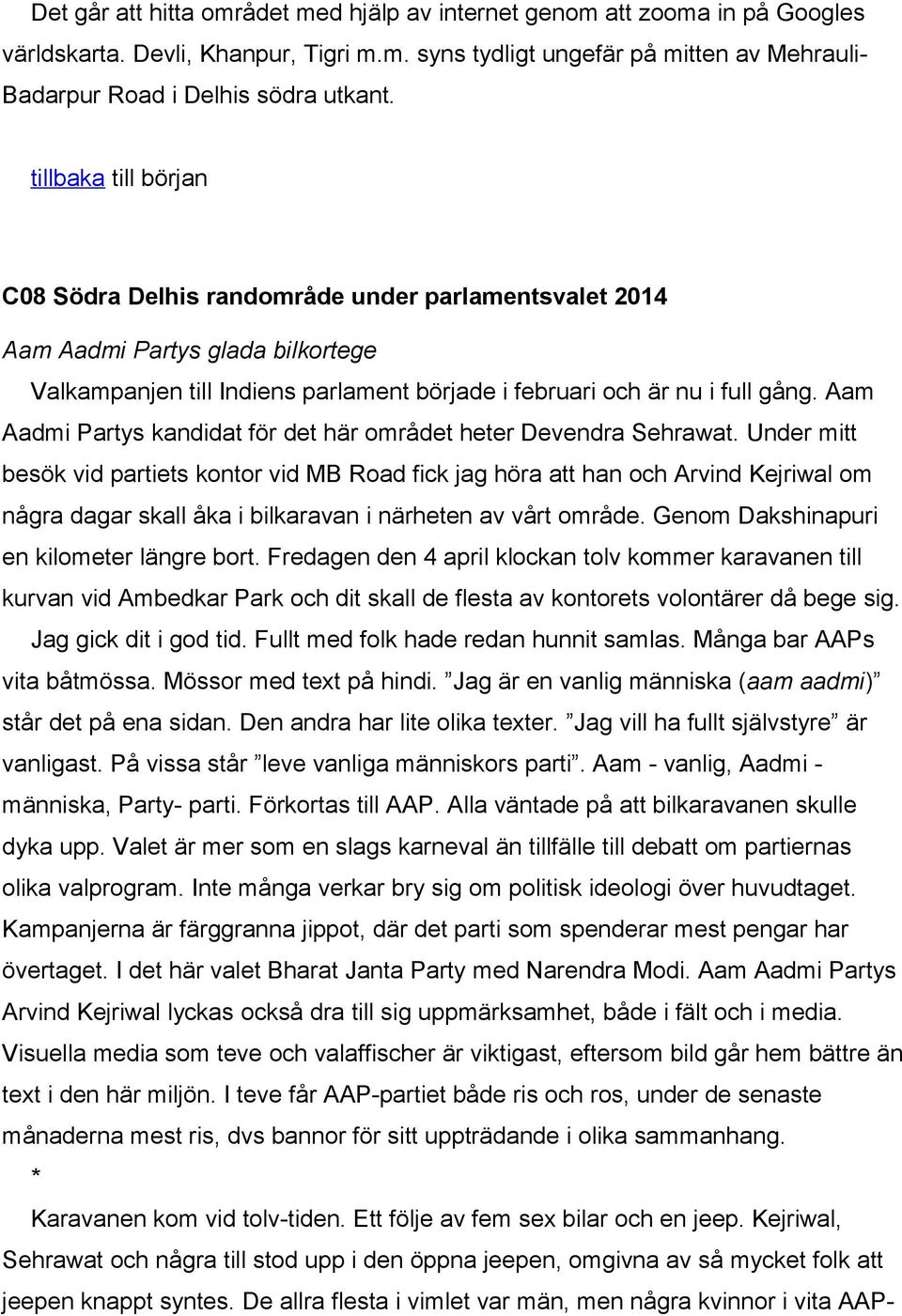 Det går att hitta området med hjälp av internet genom att zooma in på Googles världskarta. Devli, Khanpur, Tigri m.m. syns tydligt ungefär på mitten av Mehrauli-Badarpur Road i Delhis södra utkant.

tillbaka till början

C08 Södra Delhis randområde under parlamentsvalet 2014

Aam Aadmi Partys glada bilkortege

Valkampanjen till Indiens parlament började i februari och är nu i full gång. Aam Aadmi Partys kandidat för det här området heter Devendra Sehrawat. Under mitt besök vid partiets kontor vid MB Road fick jag höra att han och Arvind Kejriwal om några dagar skall åka i bilkaravan i närheten av vårt område. Genom Dakshinapuri en kilometer längre bort. Fredagen den 4 april klockan tolv kommer karavanen till kurvan vid Ambedkar Park och dit skall de flesta av kontorets volontärer då bege sig.

Jag gick dit i god tid. Fullt med folk hade redan hunnit samlas. Många bar AAPs vita båtmössa. Mössor med text på hindi. ”Jag är en vanlig människa (aam aadmi)” står det på ena sidan. Den andra har lite olika texter. ”Jag vill ha fullt självstyre” är vanligast. På vissa står ”leve vanliga människors parti”. Aam - vanlig, Aadmi - människa, Party- parti. Förkortas till AAP. Alla väntade på att bilkaravanen skulle dyka upp. Valet är mer som en slags karneval än tillfälle till debatt om partiernas olika valprogram. Inte många verkar bry sig om politisk ideologi över huvudtaget. Kampanjerna är färggranna jippot, där det parti som spenderar mest pengar har övertaget. I det här valet Bharat Janta Party med Narendra Modi. Aam Aadmi Partys Arvind Kejriwal lyckas också dra till sig uppmärksamhet, både i fält och i media. Visuella media som teve och valaffischer är viktigast, eftersom bild går hem bättre än text i den här miljön. I teve får AAP-partiet både ris och ros, under de senaste månaderna mest ris, dvs bannor för sitt uppträdande i olika sammanhang.

*

Karavanen kom vid tolv-tiden. Ett följe av fem sex bilar och en jeep. Kejriwal, Sehrawat och några till stod upp i den öppna jeepen, omgivna av så mycket folk att jeepen knappt syntes. De allra flesta i vimlet var män, men några kvinnor i vita AAP-